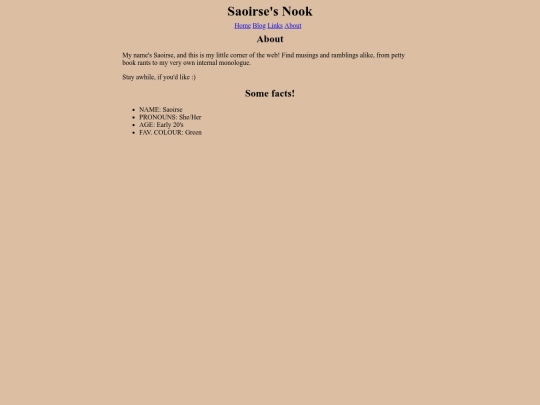 Saoirse's Nook

Home Blog Links About

About

My name's Saoirse, and this is my little corner of the web! Find musings and ramblings alike, from petty book rants to my very own internal monologue.

Stay awhile, if you'd like :)

Some facts!

- NAME: Saoirse
- PRONOUNS: She/Her
- AGE: Early 20's
- FAV. COLOUR: Green